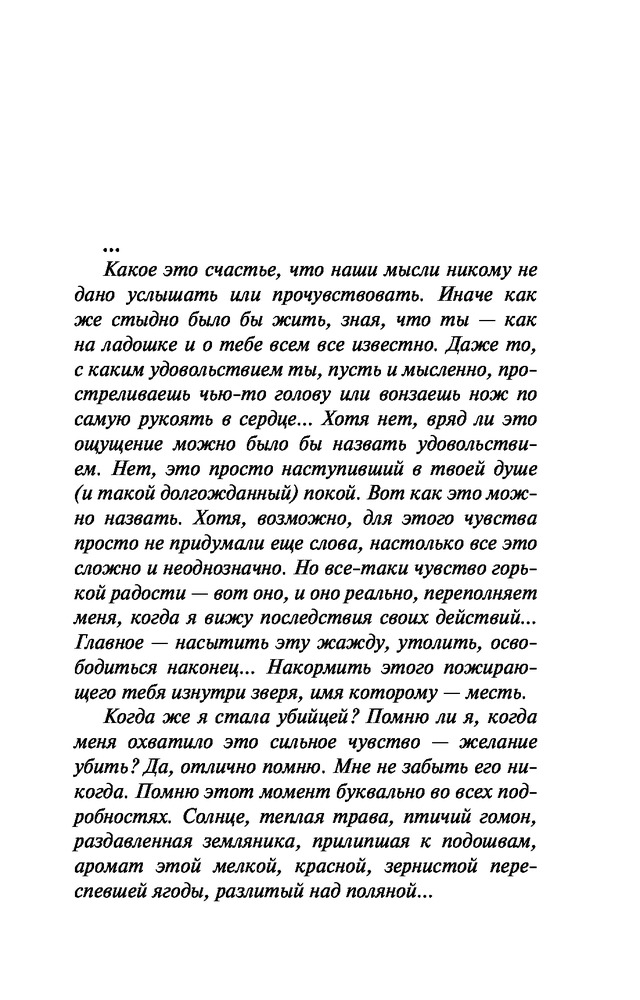 ...

Какое это счастье, что наши мысли никому не дано услышать или прочувствовать. Иначе как же стыдно было бы жить, зная, что ты — как на ладошке и о тебе всем все известно. Даже то, с каким удовольствием ты, пусть и мысленно, простреливаешь чью-то голову или вонзаешь нож по самую рукоять в сердце... Хотя нет, вряд ли это ощущение можно было бы назвать удовольствием. Нет, это просто наступивший в твоей душе (и такой долгожданный) покой. Вот как это можно назвать. Хотя, возможно, для этого чувства просто не придумали еще слова, настолько все это сложно и неоднозначно. Но все-таки чувство горькой радости — вот оно, и оно реально, переполняет меня, когда я вижу последствия своих действий... Главное — насытить эту жажду, утолить, освободиться наконец... Накормить этого пожирающего тебя изнутри зверя, имя которому — месть.

Когда же я стала убийцей? Помню ли я, когда меня охватило это сильное чувство — желание убить? Да, отлично помню. Мне не забыть его никогда. Помню этот момент буквально во всех подробностях. Солнце, теплая трава, птичий гомон, раздавленная земляника, прилипшая к подошвам, аромат этой мелкой, красной, зернистой переспевшей ягоды, разлитый над поляной...